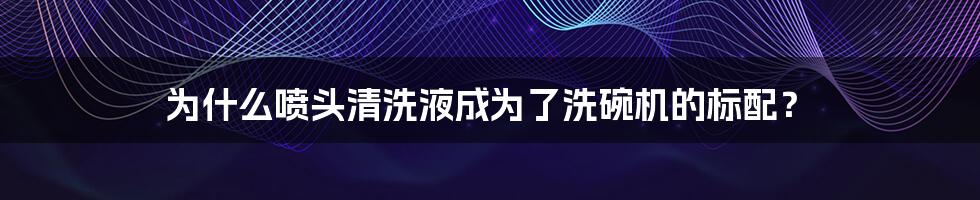 为什么喷头清洗液成为了洗碗机的标配？